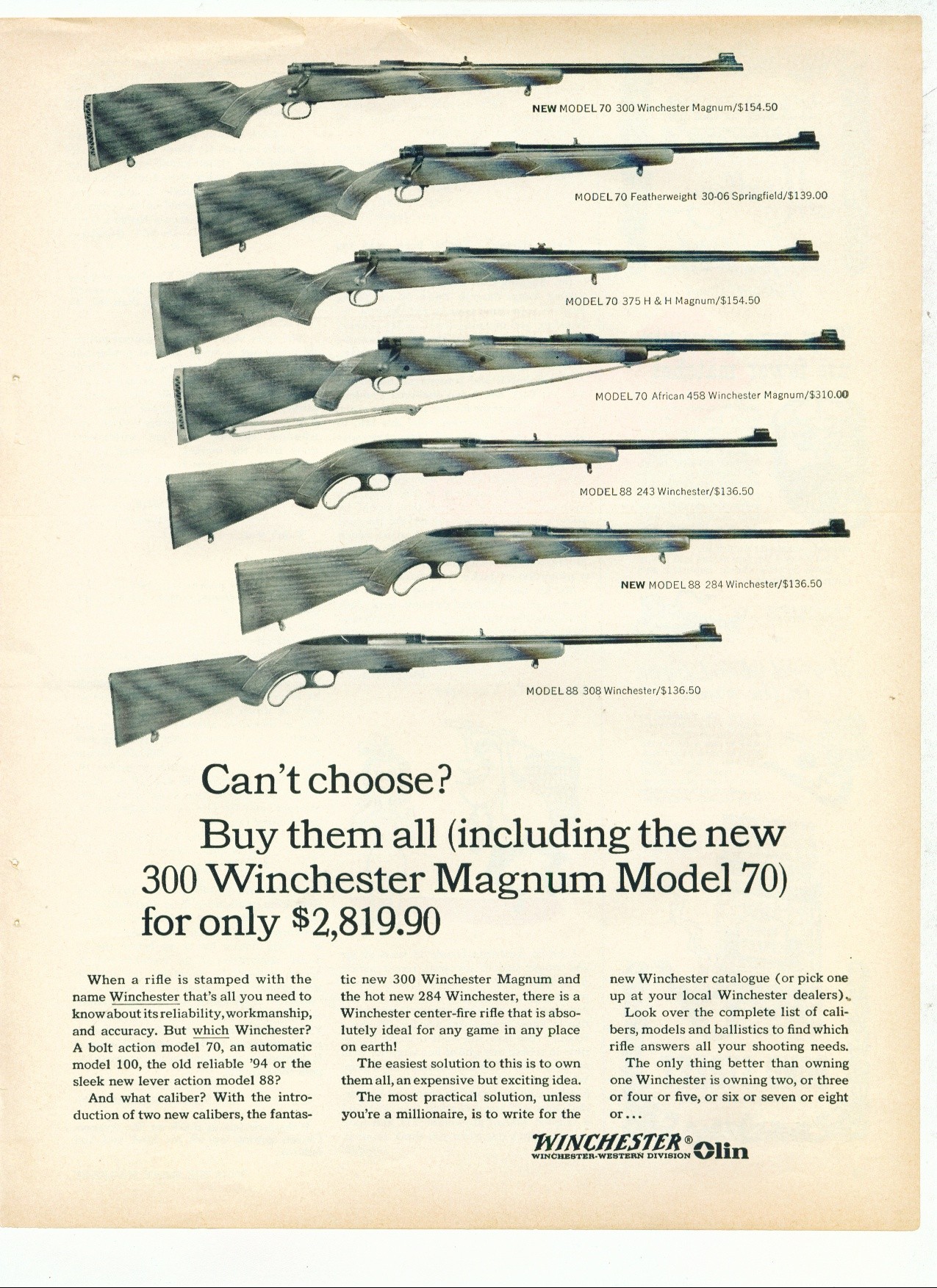 NEW MODEL 70 300 Winchester Magnum/$154.50

MODEL 70 Featherweight 30-06 Springfield/$139.00

MODEL 70 375 H & H Magnum/$154.50

MODEL 70 African 458 Winchester Magnum/$310.00

MODEL 88 243 Winchester/$136.50

NEW MODEL 88 284 Winchester/$136.50

MODEL 88 308 Winchester/$136.50

Can't choose?
Buy them all (including the new 300 Winchester Magnum Model 70) for only $2,819.90

When a rifle is stamped with the name Winchester that's all you need to know about its reliability, workmanship, and accuracy. But which Winchester? A bolt action model 70, an automatic model 100, the old reliable '94 or the sleek new lever action model 88?

And what caliber? With the introduction of two new calibers, the fantastic new 300 Winchester Magnum and the hot new 284 Winchester, there is a Winchester center-fire rifle that is absolutely ideal for any game in any place on earth!

The easiest solution to this is to own them all, an expensive but exciting idea.

The most practical solution, unless you're a millionaire, is to write for the new Winchester catalogue (or pick one up at your local Winchester dealers).

Look over the complete list of calibers, models and ballistics to find which rifle answers all your shooting needs.

The only thing better than owning one Winchester is owning two, or three or four or five, or six or seven or eight or...

WINCHESTER® WINCHESTER-WESTERN DIVISION Olin